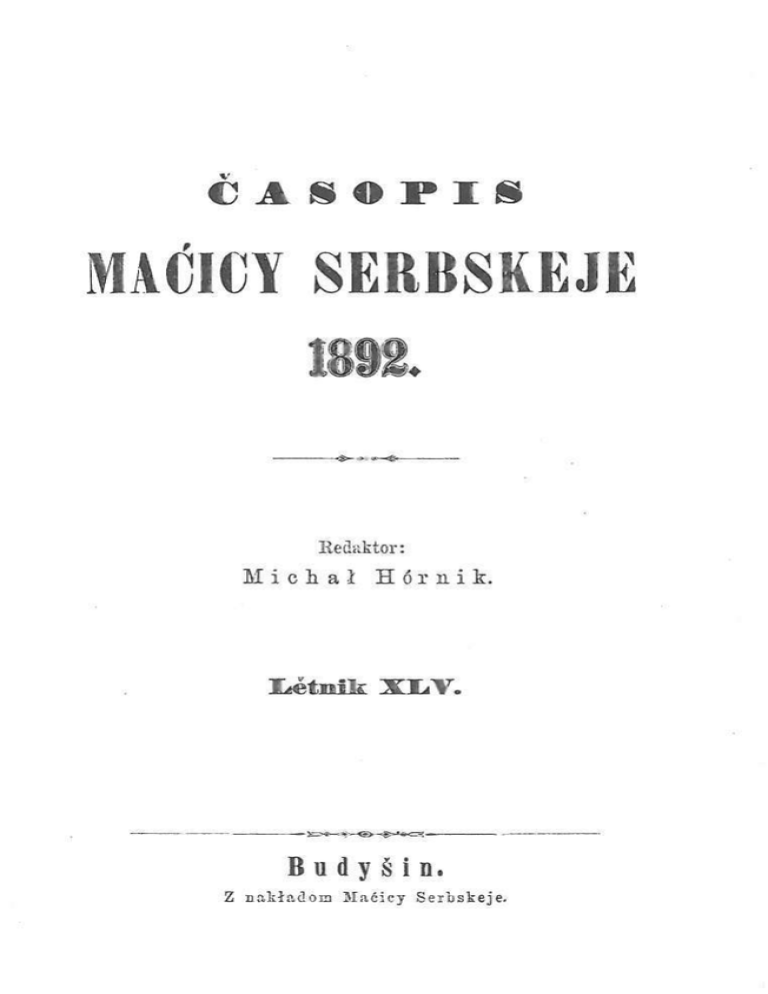 ČASOPIS
MAĆICY SERBSKEJE
1892.

Redaktor:
Michał Hórnik.

Lětnik XLV.

Budyšin.
Z nakładom Maćicy Serbskeje.